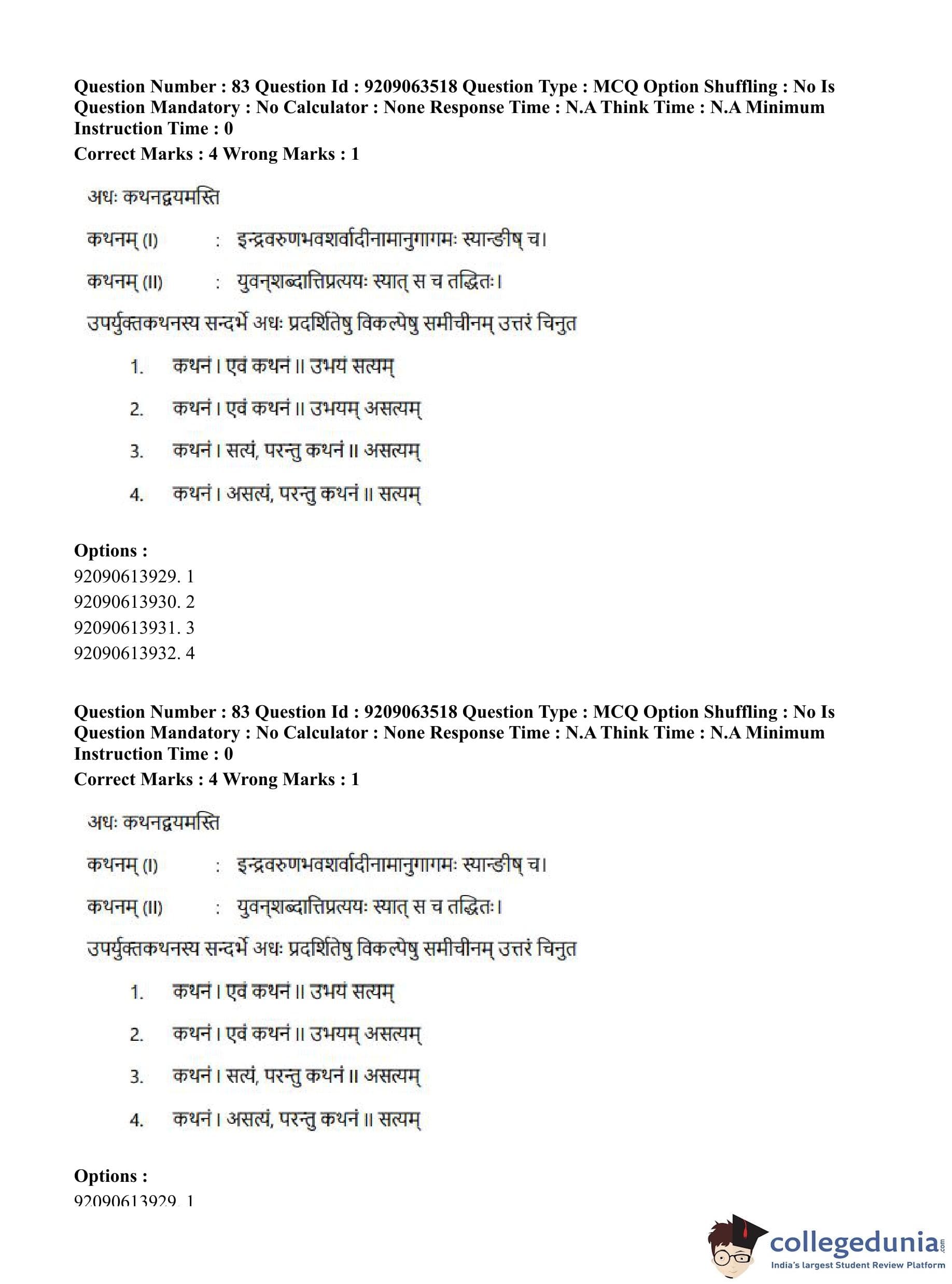 Question Number : 83 Question Id : 9209063518 Question Type : MCQ Option Shuffling : No Is Question Mandatory : No Calculator : None Response Time : N.A Think Time : N.A Minimum Instruction Time : 0
Correct Marks : 4 Wrong Marks : 1

अधः कथनद्वयमस्ति

कथनम् (I) : इन्द्रवरुणभवशर्वादीनामानुगागमः स्यान्ङीष् च।

कथनम् (II) : युवन्शब्दात्तिप्रत्ययः स्यात् स च तद्धितः।

उपर्युक्तकथनस्य सन्दर्भे अधः प्रदर्शितेषु विकल्पेषु समीचीनम् उत्तरं चिनुत

1. कथनं I एवं कथनं II उभयं सत्यम्

2. कथनं I एवं कथनं II उभयम् असत्यम्

3. कथनं I सत्यं, परन्तु कथनं II असत्यम्

4. कथनं I असत्यं, परन्तु कथनं II सत्यम्

Options :
92090613929. 1
92090613930. 2
92090613931. 3
92090613932. 4

Question Number : 83 Question Id : 9209063518 Question Type : MCQ Option Shuffling : No Is Question Mandatory : No Calculator : None Response Time : N.A Think Time : N.A Minimum Instruction Time : 0
Correct Marks : 4 Wrong Marks : 1

अधः कथनद्वयमस्ति

कथनम् (I) : इन्द्रवरुणभवशर्वादीनामानुगागमः स्यान्ङीष् च।

कथनम् (II) : युवन्शब्दात्तिप्रत्ययः स्यात् स च तद्धितः।

उपर्युक्तकथनस्य सन्दर्भे अधः प्रदर्शितेषु विकल्पेषु समीचीनम् उत्तरं चिनुत

1. कथनं I एवं कथनं II उभयं सत्यम्

2. कथनं I एवं कथनं II उभयम् असत्यम्

3. कथनं I सत्यं, परन्तु कथनं II असत्यम्

4. कथनं I असत्यं, परन्तु कथनं II सत्यम्

Options :
92090613929. 1

collegedunia.com
India's largest Student Review Platform